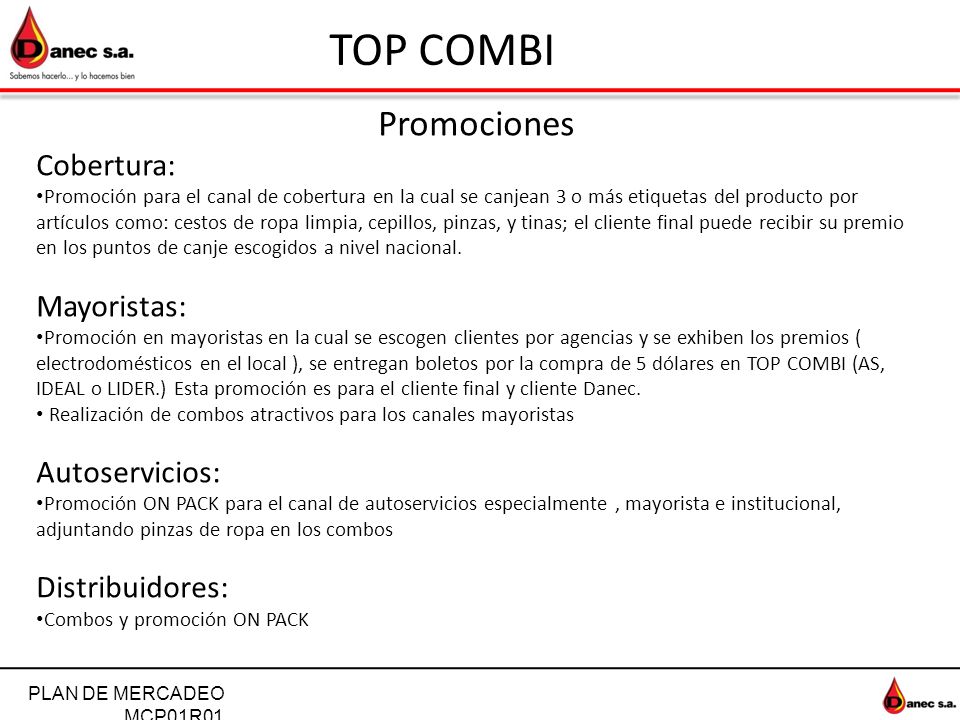 Danec s.a.
Sabemos hacerlo... y lo hacemos bien

TOP COMBI

Promociones

Cobertura:
•Promoción para el canal de cobertura en la cual se canjean 3 o más etiquetas del producto por artículos como: cestos de ropa limpia, cepillos, pinzas, y tinas; el cliente final puede recibir su premio en los puntos de canje escogidos a nivel nacional.

Mayoristas:
•Promoción en mayoristas en la cual se escogen clientes por agencias y se exhiben los premios ( electrodomésticos en el local ), se entregan boletos por la compra de 5 dólares en TOP COMBI (AS, IDEAL o LIDER.) Esta promoción es para el cliente final y cliente Danec.
• Realización de combos atractivos para los canales mayoristas

Autoservicios:
•Promoción ON PACK para el canal de autoservicios especialmente , mayorista e institucional, adjuntando pinzas de ropa en los combos

Distribuidores:
•Combos y promoción ON PACK

PLAN DE MERCADEO
MCP01R01

Danec s.a.